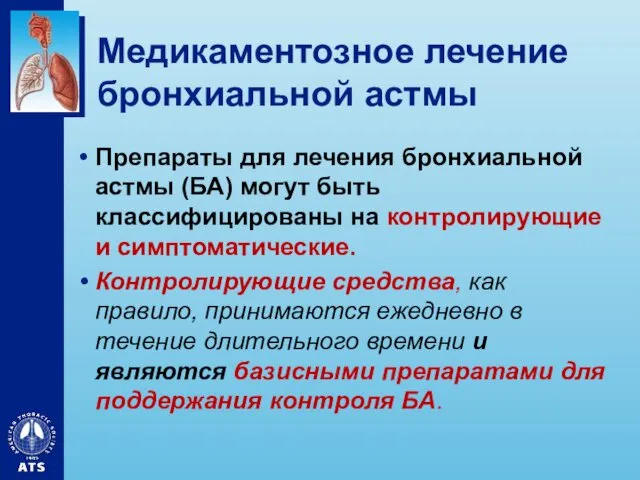 Медикаментозное лечение бронхиальной астмы

• Препараты для лечения бронхиальной астмы (БА) могут быть классифицированы на контролирующие и симптоматические.

• Контролирующие средства, как правило, принимаются ежедневно в течение длительного времени и являются базисными препаратами для поддержания контроля БА.

AMERICAN THORACIC SOCIETY
1905
ATS